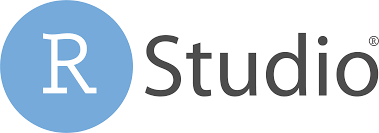 R Studio®